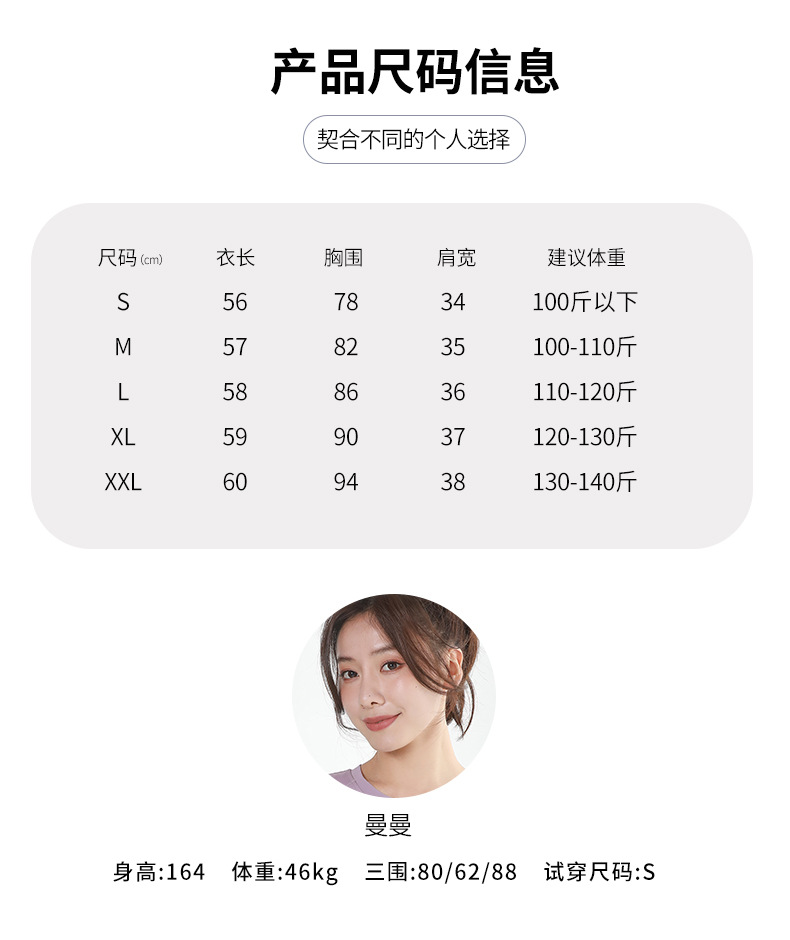 产品尺码信息

契合不同的个人选择

| 尺码(cm) | 衣长 | 胸围 | 肩宽 | 建议体重 |
|---|---|---|---|---|
| S | 56 | 78 | 34 | 100斤以下 |
| M | 57 | 82 | 35 | 100-110斤 |
| L | 58 | 86 | 36 | 110-120斤 |
| XL | 59 | 90 | 37 | 120-130斤 |
| XXL | 60 | 94 | 38 | 130-140斤 |

曼曼

身高:164 体重:46kg 三围:80/62/88 试穿尺码:S